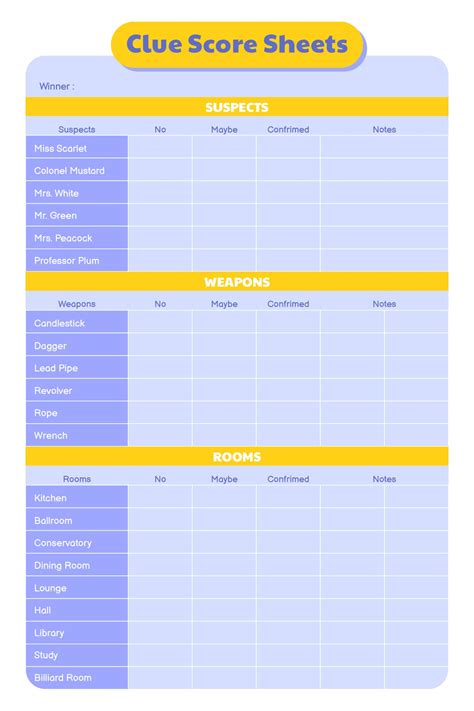 Clue Score Sheets

Winner :

SUSPECTS

| Suspects | No | Maybe | Confirmed | Notes |
|---|---|---|---|---|
| Miss Scarlet | | | | |
| Colonel Mustard | | | | |
| Mrs. White | | | | |
| Mr. Green | | | | |
| Mrs. Peacock | | | | |
| Professor Plum | | | | |

WEAPONS

| Weapons | No | Maybe | Confirmed | Notes |
|---|---|---|---|---|
| Candlestick | | | | |
| Dagger | | | | |
| Lead Pipe | | | | |
| Revolver | | | | |
| Rope | | | | |
| Wrench | | | | |

ROOMS

| Rooms | No | Maybe | Confirmed | Notes |
|---|---|---|---|---|
| Kitchen | | | | |
| Ballroom | | | | |
| Conservatory | | | | |
| Dining Room | | | | |
| Lounge | | | | |
| Hall | | | | |
| Library | | | | |
| Study | | | | |
| Billiard Room | | | | |